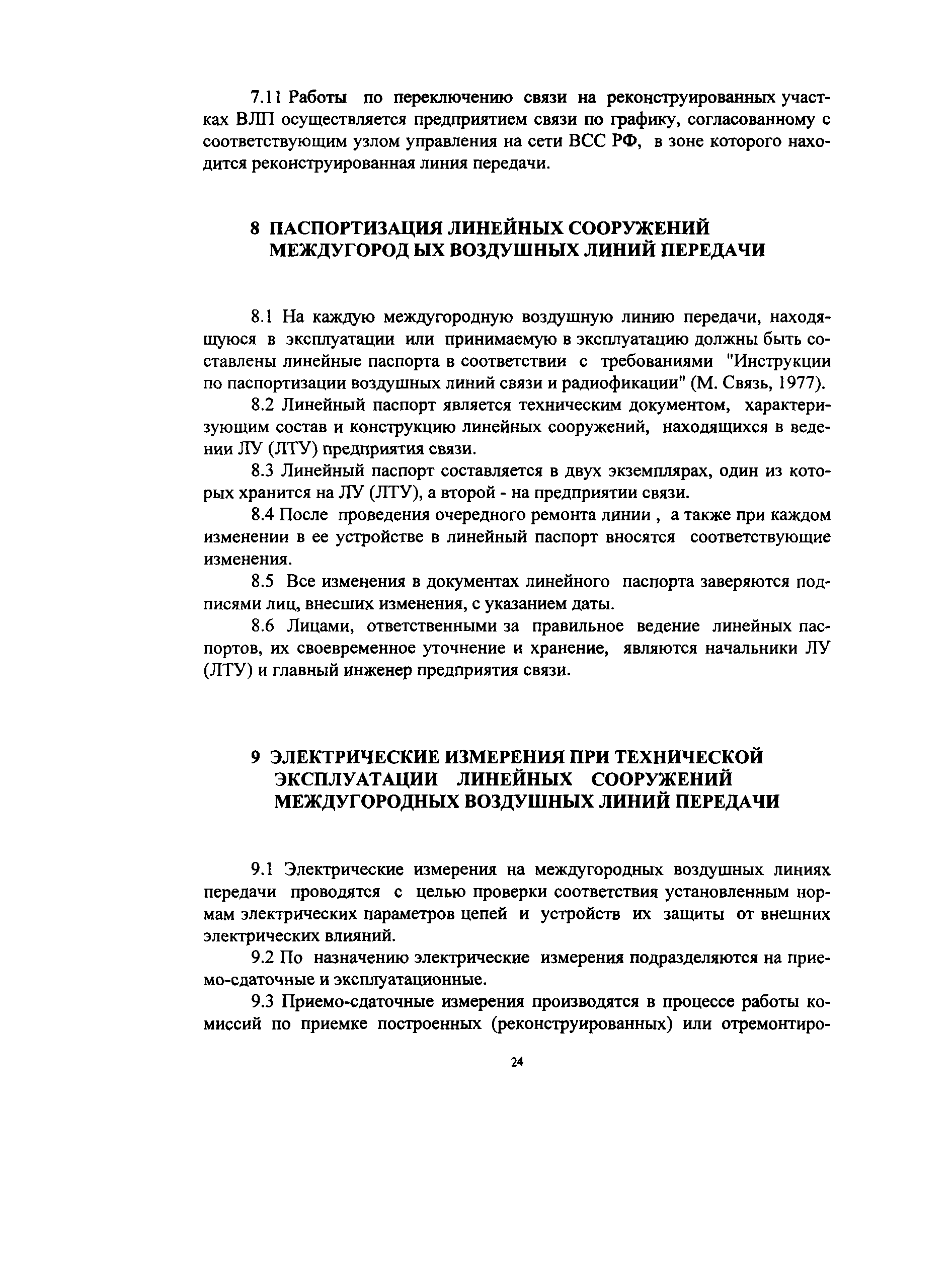 7.11 Работы по переключению связи на реконструированных участках ВЛП осуществляется предприятием связи по графику, согласованному с соответствующим узлом управления на сети ВСС РФ, в зоне которого находится реконструированная линия передачи.

8 ПАСПОРТИЗАЦИЯ ЛИНЕЙНЫХ СООРУЖЕНИЙ МЕЖДУГОРОД ЫХ ВОЗДУШНЫХ ЛИНИЙ ПЕРЕДАЧИ

8.1 На каждую междугородную воздушную линию передачи, находящуюся в эксплуатации или принимаемую в эксплуатацию должны быть составлены линейные паспорта в соответствии с требованиями "Инструкции по паспортизации воздушных линий связи и радиофикации" (М. Связь, 1977).

8.2 Линейный паспорт является техническим документом, характеризующим состав и конструкцию линейных сооружений, находящихся в ведении ЛУ (ЛТУ) предприятия связи.

8.3 Линейный паспорт составляется в двух экземплярах, один из которых хранится на ЛУ (ЛТУ), а второй - на предприятии связи.

8.4 После проведения очередного ремонта линии , а также при каждом изменении в ее устройстве в линейный паспорт вносятся соответствующие изменения.

8.5 Все изменения в документах линейного паспорта заверяются подписями лиц, внесших изменения, с указанием даты.

8.6 Лицами, ответственными за правильное ведение линейных паспортов, их своевременное уточнение и хранение, являются начальники ЛУ (ЛТУ) и главный инженер предприятия связи.

9 ЭЛЕКТРИЧЕСКИЕ ИЗМЕРЕНИЯ ПРИ ТЕХНИЧЕСКОЙ ЭКСПЛУАТАЦИИ ЛИНЕЙНЫХ СООРУЖЕНИЙ МЕЖДУГОРОДНЫХ ВОЗДУШНЫХ ЛИНИЙ ПЕРЕДАЧИ

9.1 Электрические измерения на междугородных воздушных линиях передачи проводятся с целью проверки соответствия установленным нормам электрических параметров цепей и устройств их защиты от внешних электрических влияний.

9.2 По назначению электрические измерения подразделяются на приемо-сдаточные и эксплуатационные.

9.3 Приемо-сдаточные измерения производятся в процессе работы комиссий по приемке построенных (реконструированных) или отремонтиро-

24